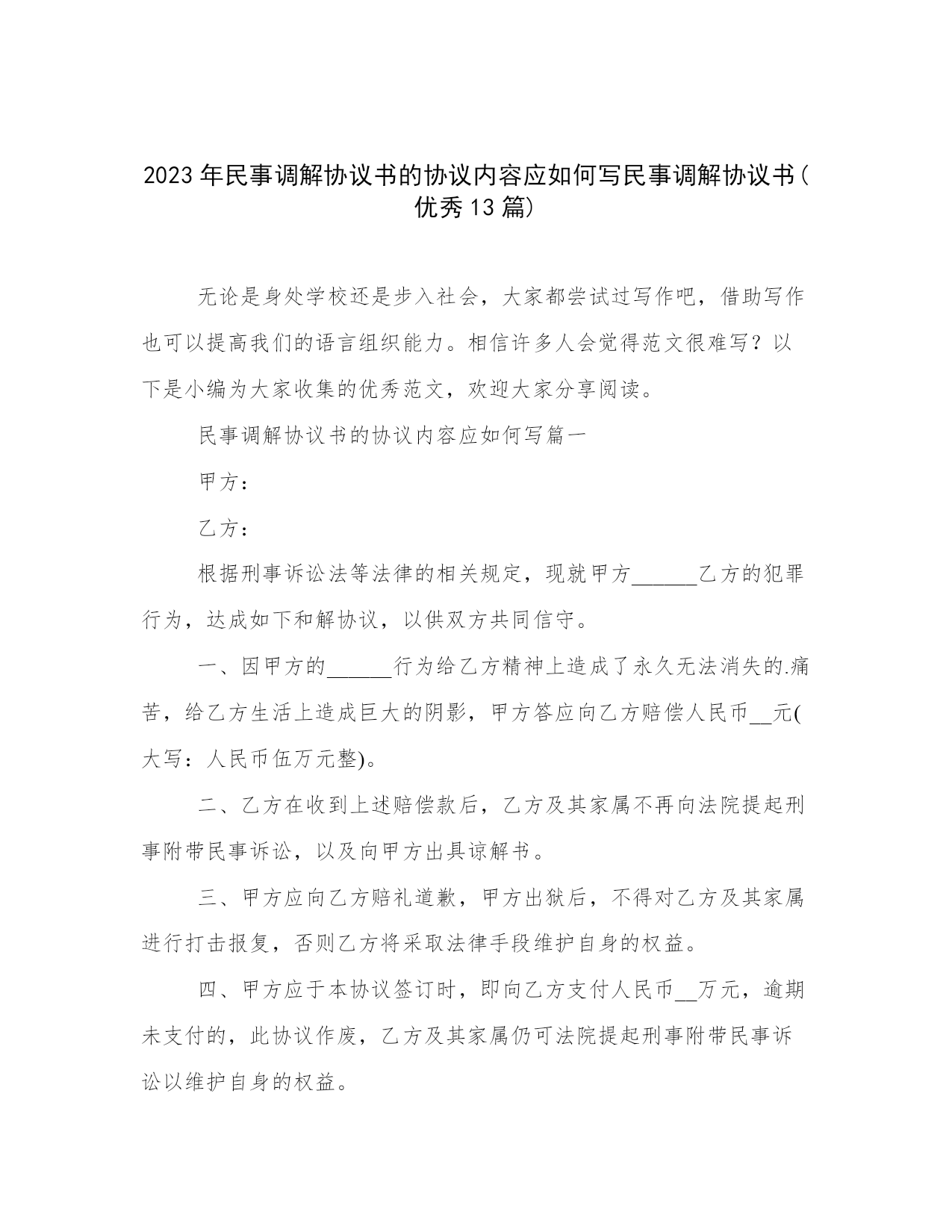 2023年民事调解协议书的协议内容应如何写民事调解协议书(优秀13篇)

无论是身处学校还是步入社会，大家都尝试过写作吧，借助写作也可以提高我们的语言组织能力。相信许多人会觉得范文很难写？以下是小编为大家收集的优秀范文，欢迎大家分享阅读。

民事调解协议书的协议内容应如何写篇一

甲方：

乙方：

根据刑事诉讼法等法律的相关规定，现就甲方______乙方的犯罪行为，达成如下和解协议，以供双方共同信守。

一、因甲方的______行为给乙方精神上造成了永久无法消失的.痛苦，给乙方生活上造成巨大的阴影，甲方答应向乙方赔偿人民币__元(大写：人民币伍万元整)。

二、乙方在收到上述赔偿款后，乙方及其家属不再向法院提起刑事附带民事诉讼，以及向甲方出具谅解书。

三、甲方应向乙方赔礼道歉，甲方出狱后，不得对乙方及其家属进行打击报复，否则乙方将采取法律手段维护自身的权益。

四、甲方应于本协议签订时，即向乙方支付人民币__万元，逾期未支付的，此协议作废，乙方及其家属仍可法院提起刑事附带民事诉讼以维护自身的权益。